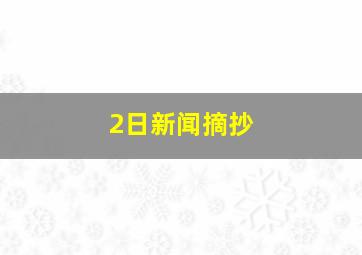 2日新闻摘抄